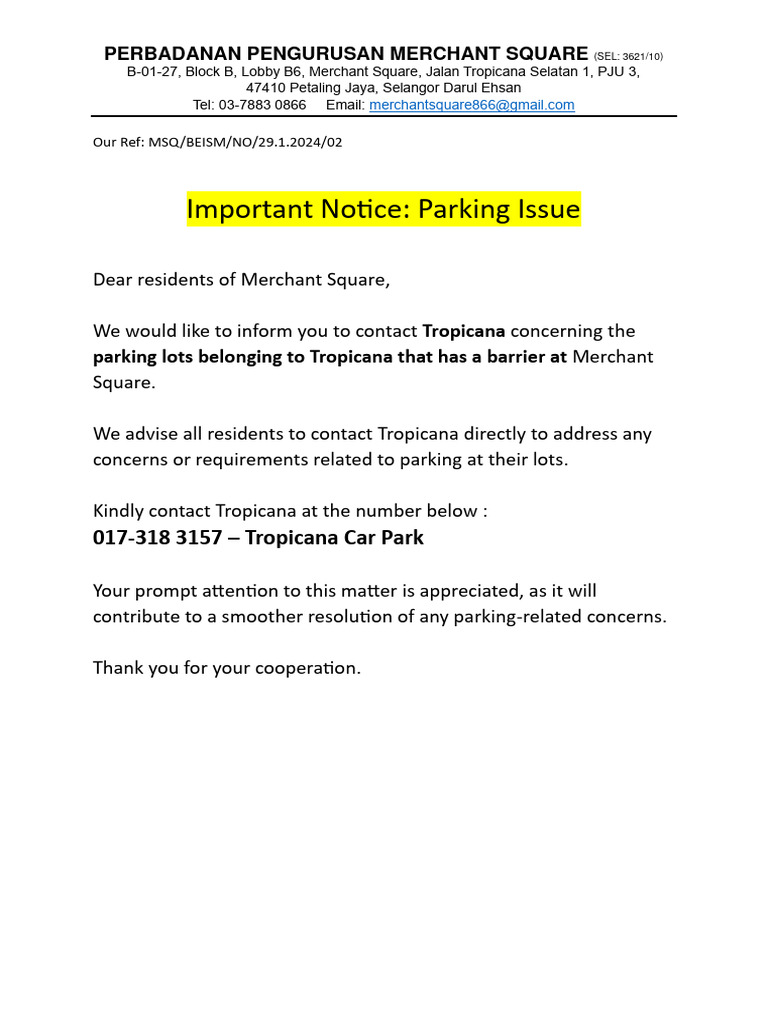 PERBADANAN PENGURUSAN MERCHANT SQUARE (SEL: 3621/10)
B-01-27, Block B, Lobby B6, Merchant Square, Jalan Tropicana Selatan 1, PJU 3,
47410 Petaling Jaya, Selangor Darul Ehsan
Tel: 03-7883 0866 Email: merchantsquare866@gmail.com

Our Ref: MSQ/BEISM/NO/29.1.2024/02

Important Notice: Parking Issue

Dear residents of Merchant Square,

We would like to inform you to contact Tropicana concerning the parking lots belonging to Tropicana that has a barrier at Merchant Square.

We advise all residents to contact Tropicana directly to address any concerns or requirements related to parking at their lots.

Kindly contact Tropicana at the number below :
017-318 3157 – Tropicana Car Park

Your prompt attention to this matter is appreciated, as it will contribute to a smoother resolution of any parking-related concerns.

Thank you for your cooperation.